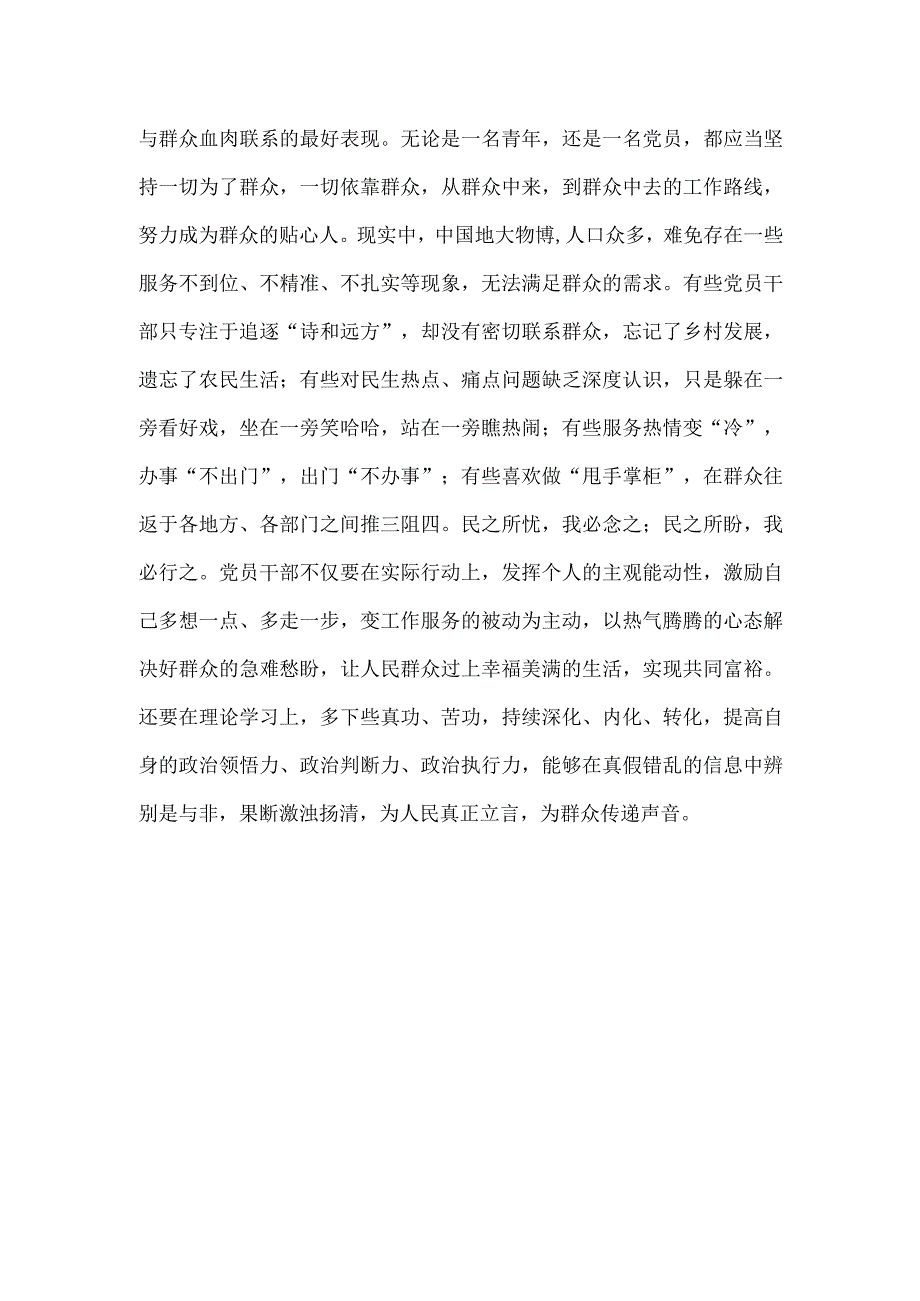 与群众血肉联系的最好表现。无论是一名青年，还是一名党员，都应当坚持一切为了群众，一切依靠群众，从群众中来，到群众中去的工作路线，努力成为群众的贴心人。现实中，中国地大物博,人口众多，难免存在一些服务不到位、不精准、不扎实等现象，无法满足群众的需求。有些党员干部只专注于追逐“诗和远方”，却没有密切联系群众，忘记了乡村发展，遗忘了农民生活；有些对民生热点、痛点问题缺乏深度认识，只是躲在一旁看好戏，坐在一旁笑哈哈，站在一旁瞧热闹；有些服务热情变“冷”，办事“不出门”，出门“不办事”；有些喜欢做“甩手掌柜”，在群众往返于各地方、各部门之间推三阻四。民之所忧，我必念之；民之所盼，我必行之。党员干部不仅要在实际行动上，发挥个人的主观能动性，激励自己多想一点、多走一步，变工作服务的被动为主动，以热气腾腾的心态解决好群众的急难愁盼，让人民群众过上幸福美满的生活，实现共同富裕。还要在理论学习上，多下些真功、苦功，持续深化、内化、转化，提高自身的政治领悟力、政治判断力、政治执行力，能够在真假错乱的信息中辨别是与非，果断激浊扬清，为人民真正立言，为群众传递声音。